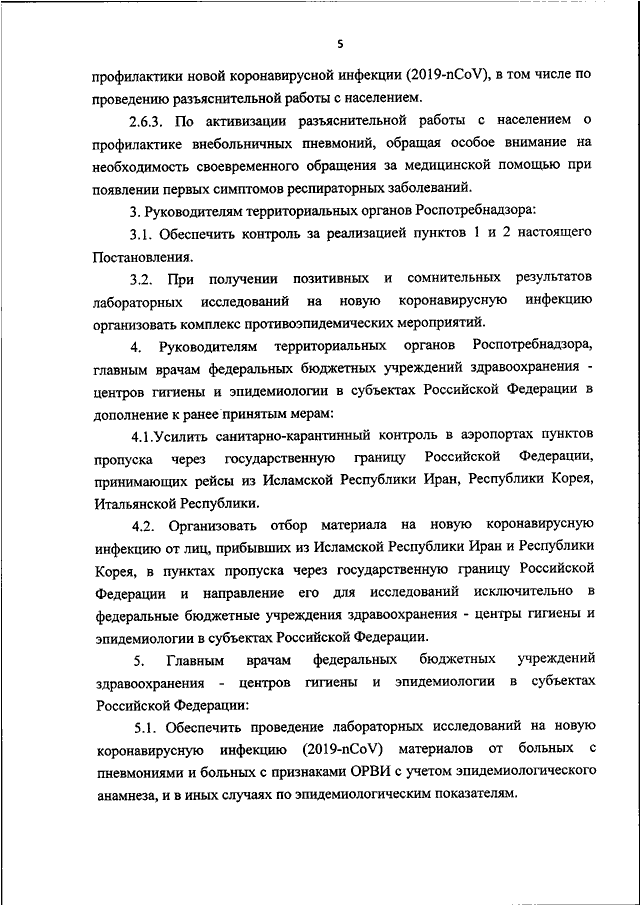 5

профилактики новой коронавирусной инфекции (2019-nCoV), в том числе по проведению разъяснительной работы с населением.

2.6.3. По активизации разъяснительной работы с населением о профилактике внебольничных пневмоний, обращая особое внимание на необходимость своевременного обращения за медицинской помощью при появлении первых симптомов респираторных заболеваний.

3. Руководителям территориальных органов Роспотребнадзора:

3.1. Обеспечить контроль за реализацией пунктов 1 и 2 настоящего Постановления.

3.2. При получении позитивных и сомнительных результатов лабораторных исследований на новую коронавирусную инфекцию организовать комплекс противоэпидемических мероприятий.

4. Руководителям территориальных органов Роспотребнадзора, главным врачам федеральных бюджетных учреждений здравоохранения - центров гигиены и эпидемиологии в субъектах Российской Федерации в дополнение к ранее принятым мерам:

4.1.Усилить санитарно-карантинный контроль в аэропортах пунктов пропуска через государственную границу Российской Федерации, принимающих рейсы из Исламской Республики Иран, Республики Корея, Итальянской Республики.

4.2. Организовать отбор материала на новую коронавирусную инфекцию от лиц, прибывших из Исламской Республики Иран и Республики Корея, в пунктах пропуска через государственную границу Российской Федерации и направление его для исследований исключительно в федеральные бюджетные учреждения здравоохранения - центры гигиены и эпидемиологии в субъектах Российской Федерации.

5. Главным врачам федеральных бюджетных учреждений здравоохранения - центров гигиены и эпидемиологии в субъектах Российской Федерации:

5.1. Обеспечить проведение лабораторных исследований на новую коронавирусную инфекцию (2019-nCoV) материалов от больных с пневмониями и больных с признаками ОРВИ с учетом эпидемиологического анамнеза, и в иных случаях по эпидемиологическим показателям.